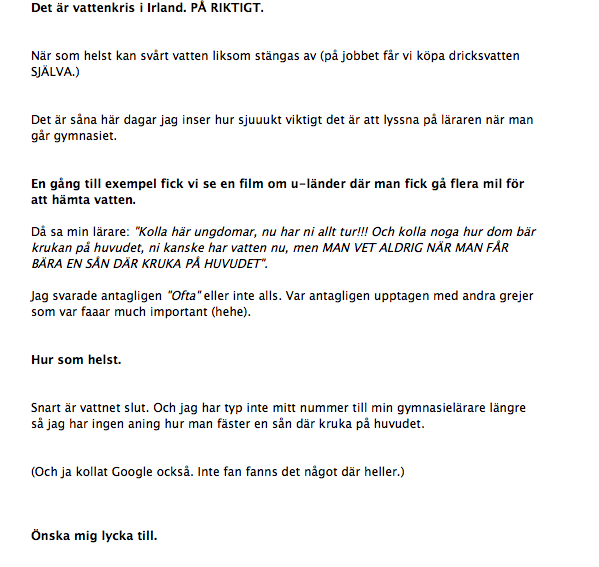 Det är vattenkris i Irland. PÅ RIKTIGT.

När som helst kan svårt vatten liksom stängas av (på jobbet får vi köpa dricksvatten SJÄLVA.)

Det är såna här dagar jag inser hur sjuuukt viktigt det är att lyssna på läraren när man går gymnasiet.

En gång till exempel fick vi se en film om u-länder där man fick gå flera mil för att hämta vatten.

Då sa min lärare: "Kolla här ungdomar, nu har ni allt tur!!! Och kolla noga hur dom bär krukan på huvudet, ni kanske har vatten nu, men MAN VET ALDRIG NÄR MAN FÅR BÄRA EN SÅN DÄR KRUKA PÅ HUVUDET".

Jag svarade antagligen "Ofta" eller inte alls. Var antagligen upptagen med andra grejer som var faaar much important (hehe).

Hur som helst.

Snart är vattnet slut. Och jag har typ inte mitt nummer till min gymnasielärare längre så jag har ingen aning hur man fäster en sån där kruka på huvudet.

(Och ja kollat Google också. Inte fan fanns det något där heller.)

Önska mig lycka till.